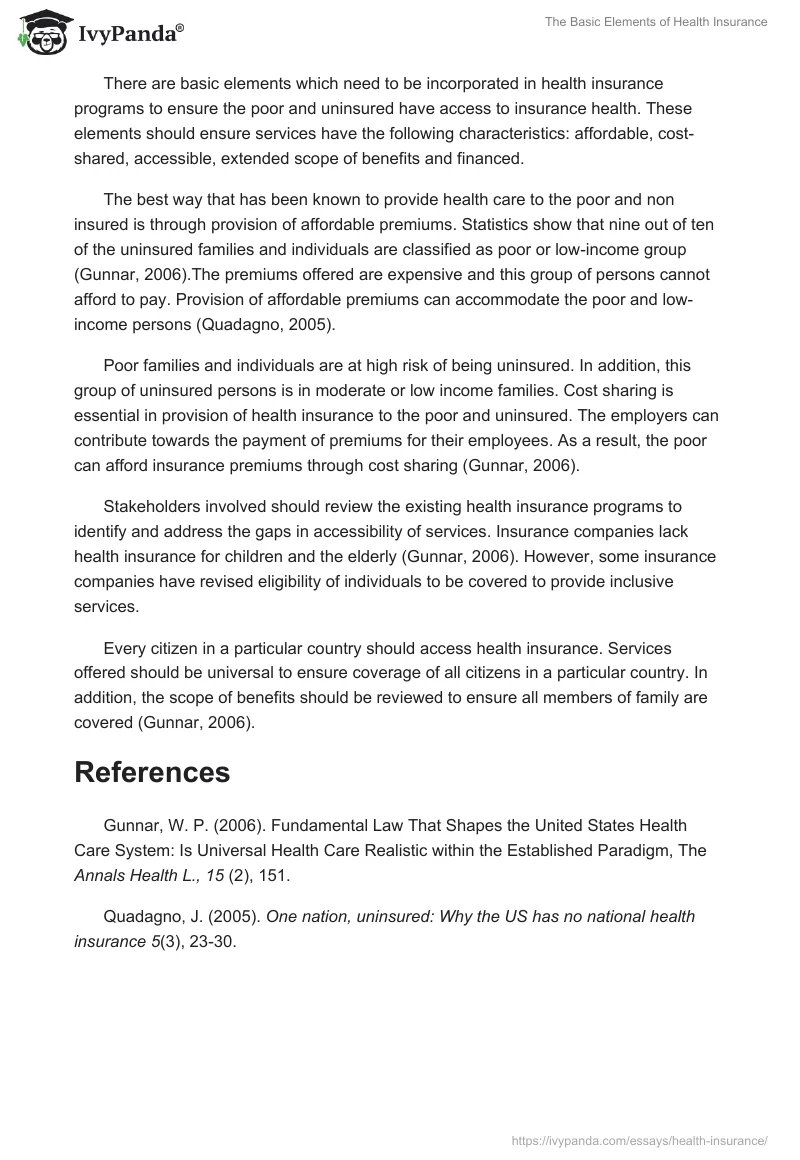 IvyPanda®

The Basic Elements of Health Insurance

There are basic elements which need to be incorporated in health insurance programs to ensure the poor and uninsured have access to insurance health. These elements should ensure services have the following characteristics: affordable, cost-shared, accessible, extended scope of benefits and financed.

The best way that has been known to provide health care to the poor and non insured is through provision of affordable premiums. Statistics show that nine out of ten of the uninsured families and individuals are classified as poor or low-income group (Gunnar, 2006).The premiums offered are expensive and this group of persons cannot afford to pay. Provision of affordable premiums can accommodate the poor and low-income persons (Quadagno, 2005).

Poor families and individuals are at high risk of being uninsured. In addition, this group of uninsured persons is in moderate or low income families. Cost sharing is essential in provision of health insurance to the poor and uninsured. The employers can contribute towards the payment of premiums for their employees. As a result, the poor can afford insurance premiums through cost sharing (Gunnar, 2006).

Stakeholders involved should review the existing health insurance programs to identify and address the gaps in accessibility of services. Insurance companies lack health insurance for children and the elderly (Gunnar, 2006). However, some insurance companies have revised eligibility of individuals to be covered to provide inclusive services.

Every citizen in a particular country should access health insurance. Services offered should be universal to ensure coverage of all citizens in a particular country. In addition, the scope of benefits should be reviewed to ensure all members of family are covered (Gunnar, 2006).

References

Gunnar, W. P. (2006). Fundamental Law That Shapes the United States Health Care System: Is Universal Health Care Realistic within the Established Paradigm, The Annals Health L., 15 (2), 151.

Quadagno, J. (2005). One nation, uninsured: Why the US has no national health insurance 5(3), 23-30.

https://ivypanda.com/essays/health-insurance/